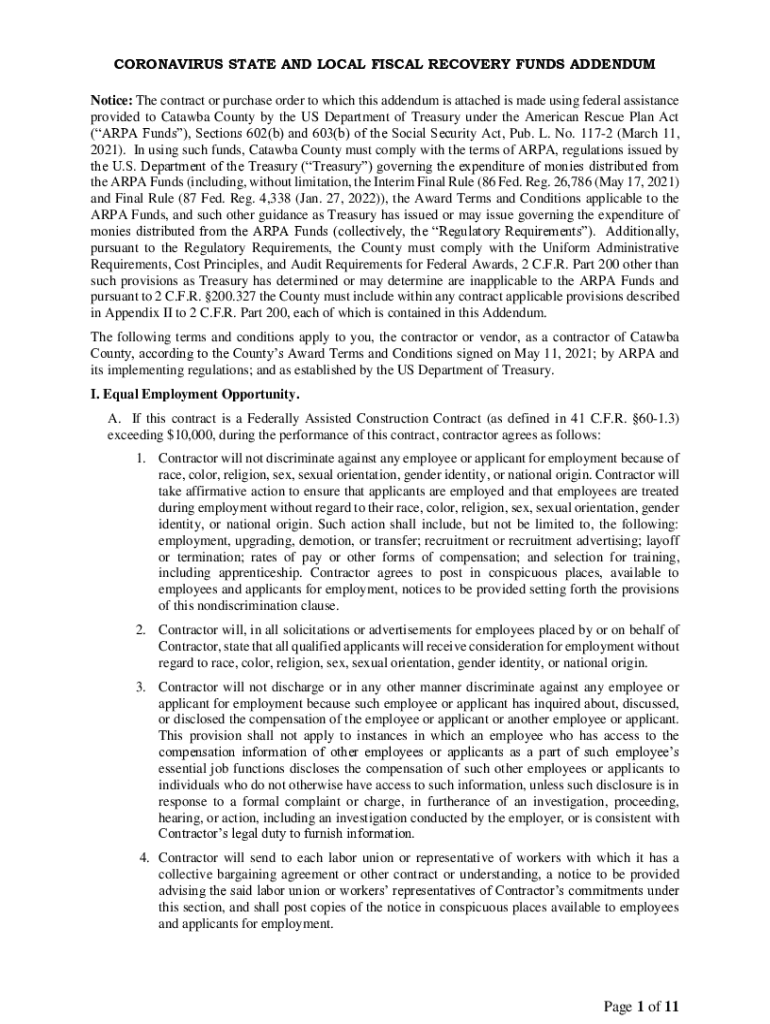 CORONAVIRUS STATE AND LOCAL FISCAL RECOVERY FUNDS ADDENDUM

Notice: The contract or purchase order to which this addendum is attached is made using federal assistance provided to Catawba County by the US Department of Treasury under the American Rescue Plan Act ("ARPA Funds"), Sections 602(b) and 603(b) of the Social Security Act, Pub. L. No. 117-2 (March 11, 2021). In using such funds, Catawba County must comply with the terms of ARPA, regulations issued by the U.S. Department of the Treasury ("Treasury") governing the expenditure of monies distributed from the ARPA Funds (including, without limitation, the Interim Final Rule (86 Fed. Reg. 26,786 (May 17, 2021) and Final Rule (87 Fed. Reg. 4,338 (Jan. 27, 2022)), the Award Terms and Conditions applicable to the ARPA Funds, and such other guidance as Treasury has issued or may issue governing the expenditure of monies distributed from the ARPA Funds (collectively, the "Regulatory Requirements"). Additionally, pursuant to the Regulatory Requirements, the County must comply with the Uniform Administrative Requirements, Cost Principles, and Audit Requirements for Federal Awards, 2 C.F.R. Part 200 other than such provisions as Treasury has determined or may determine are inapplicable to the ARPA Funds and pursuant to 2 C.F.R. §200.327 the County must include within any contract applicable provisions described in Appendix II to 2 C.F.R. Part 200, each of which is contained in this Addendum.

The following terms and conditions apply to you, the contractor or vendor, as a contractor of Catawba County, according to the County's Award Terms and Conditions signed on May 11, 2021; by ARPA and its implementing regulations; and as established by the US Department of Treasury.

I. Equal Employment Opportunity.

A. If this contract is a Federally Assisted Construction Contract (as defined in 41 C.F.R. §60-1.3) exceeding $10,000, during the performance of this contract, contractor agrees as follows:

1. Contractor will not discriminate against any employee or applicant for employment because of race, color, religion, sex, sexual orientation, gender identity, or national origin. Contractor will take affirmative action to ensure that applicants are employed and that employees are treated during employment without regard to their race, color, religion, sex, sexual orientation, gender identity, or national origin. Such action shall include, but not be limited to, the following: employment, upgrading, demotion, or transfer; recruitment or recruitment advertising; layoff or termination; rates of pay or other forms of compensation; and selection for training, including apprenticeship. Contractor agrees to post in conspicuous places, available to employees and applicants for employment, notices to be provided setting forth the provisions of this nondiscrimination clause.

2. Contractor will, in all solicitations or advertisements for employees placed by or on behalf of Contractor, state that all qualified applicants will receive consideration for employment without regard to race, color, religion, sex, sexual orientation, gender identity, or national origin.

3. Contractor will not discharge or in any other manner discriminate against any employee or applicant for employment because such employee or applicant has inquired about, discussed, or disclosed the compensation of the employee or applicant or another employee or applicant. This provision shall not apply to instances in which an employee who has access to the compensation information of other employees or applicants as a part of such employee's essential job functions discloses the compensation of such other employees or applicants to individuals who do not otherwise have access to such information, unless such disclosure is in response to a formal complaint or charge, in furtherance of an investigation, proceeding, hearing, or action, including an investigation conducted by the employer, or is consistent with Contractor's legal duty to furnish information.

4. Contractor will send to each labor union or representative of workers with which it has a collective bargaining agreement or other contract or understanding, a notice to be provided advising the said labor union or workers' representatives of Contractor's commitments under this section, and shall post copies of the notice in conspicuous places available to employees and applicants for employment.

Page 1 of 11